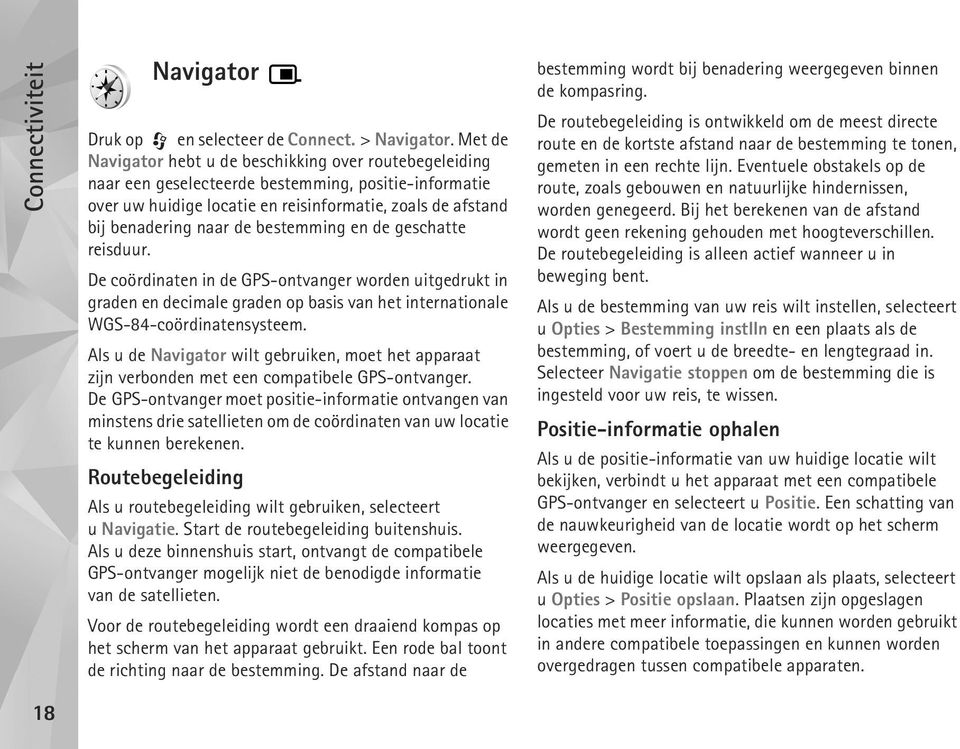 Connectiviteit

Navigator

Druk op  en selecteer de Connect. > Navigator. Met de Navigator hebt u de beschikking over routebegeleiding naar een geselecteerde bestemming, positie-informatie over uw huidige locatie en reisinformatie, zoals de afstand bij benadering naar de bestemming en de geschatte reisduur.

De coördinaten in de GPS-ontvanger worden uitgedrukt in graden en decimale graden op basis van het internationale WGS-84-coördinatensysteem.

Als u de Navigator wilt gebruiken, moet het apparaat zijn verbonden met een compatibele GPS-ontvanger. De GPS-ontvanger moet positie-informatie ontvangen van minstens drie satellieten om de coördinaten van uw locatie te kunnen berekenen.

Routebegeleiding

Als u routebegeleiding wilt gebruiken, selecteert u Navigatie. Start de routebegeleiding buitenshuis. Als u deze binnenshuis start, ontvangt de compatibele GPS-ontvanger mogelijk niet de benodigde informatie van de satellieten.

Voor de routebegeleiding wordt een draaiend kompas op het scherm van het apparaat gebruikt. Een rode bal toont de richting naar de bestemming. De afstand naar de bestemming wordt bij benadering weergegeven binnen de kompasring.

De routebegeleiding is ontwikkeld om de meest directe route en de kortste afstand naar de bestemming te tonen, gemeten in een rechte lijn. Eventuele obstakels op de route, zoals gebouwen en natuurlijke hindernissen, worden genegeerd. Bij het berekenen van de afstand wordt geen rekening gehouden met hoogteverschillen. De routebegeleiding is alleen actief wanneer u in beweging bent.

Als u de bestemming van uw reis wilt instellen, selecteert u Opties > Bestemming instlln en een plaats als de bestemming, of voert u de breedte- en lengtegraad in. Selecteer Navigatie stoppen om de bestemming die is ingesteld voor uw reis, te wissen.

Positie-informatie ophalen

Als u de positie-informatie van uw huidige locatie wilt bekijken, verbindt u het apparaat met een compatibele GPS-ontvanger en selecteert u Positie. Een schatting van de nauwkeurigheid van de locatie wordt op het scherm weergegeven.

Als u de huidige locatie wilt opslaan als plaats, selecteert u Opties > Positie opslaan. Plaatsen zijn opgeslagen locaties met meer informatie, die kunnen worden gebruikt in andere compatibele toepassingen en kunnen worden overgedragen tussen compatibele apparaten.

18